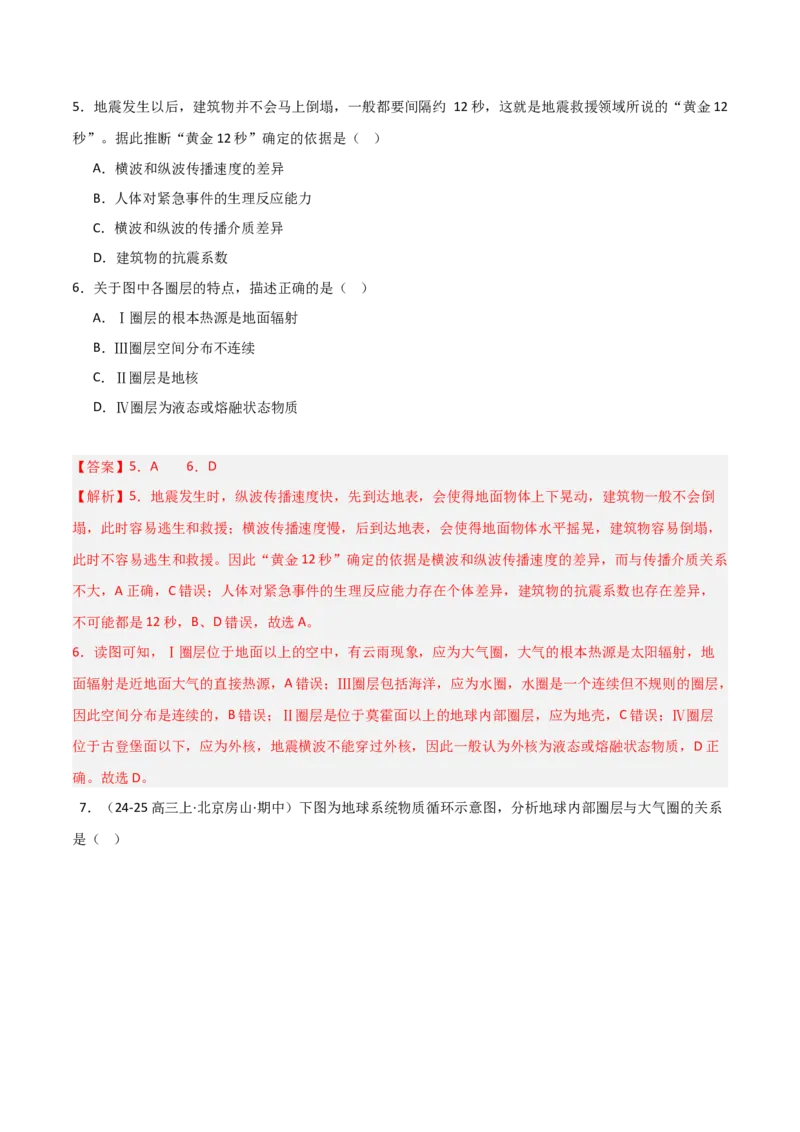 5．地震发生以后，建筑物并不会马上倒塌，一般都要间隔约 12 秒，这就是地震救援领域所说的“黄金 12 秒”。据此推断“黄金 12 秒”确定的依据是（ ）

A．横波和纵波传播速度的差异

B．人体对紧急事件的生理反应能力

C．横波和纵波的传播介质差异

D．建筑物的抗震系数

6．关于图中各圈层的特点，描述正确的是（ ）

A．Ⅰ圈层的根本热源是地面辐射

B．Ⅲ圈层空间分布不连续

C．Ⅱ圈层是地核

D．Ⅳ圈层为液态或熔融状态物质

【答案】5．A 6．D

【解析】5．地震发生时，纵波传播速度快，先到达地表，会使得地面物体上下晃动，建筑物一般不会倒塌，此时容易逃生和救援；横波传播速度慢，后到达地表，会使得地面物体水平摇晃，建筑物容易倒塌，此时不容易逃生和救援。因此“黄金 12 秒”确定的依据是横波和纵波传播速度的差异，而与传播介质关系不大，A 正确，C 错误；人体对紧急事件的生理反应能力存在个体差异，建筑物的抗震系数也存在差异，不可能都是 12 秒，B、D 错误，故选 A。

6．读图可知，Ⅰ圈层位于地面以上的空中，有云雨现象，应为大气圈，大气的根本热源是太阳辐射，地面辐射是近地面大气的直接热源，A 错误；Ⅲ圈层包括海洋，应为水圈，水圈是一个连续但不规则的圈层，因此空间分布是连续的，B 错误；Ⅱ圈层是位于莫霍面以上的地球内部圈层，应为地壳，C 错误；Ⅳ圈层位于古登堡面以下，应为外核，地震横波不能穿过外核，因此一般认为外核为液态或熔融状态物质，D 正确。故选 D。

7．（24-25 高三上·北京房山·期中）下图为地球系统物质循环示意图，分析地球内部圈层与大气圈的关系是（ ）